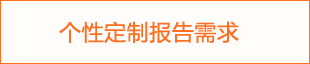 个性定制报告需求